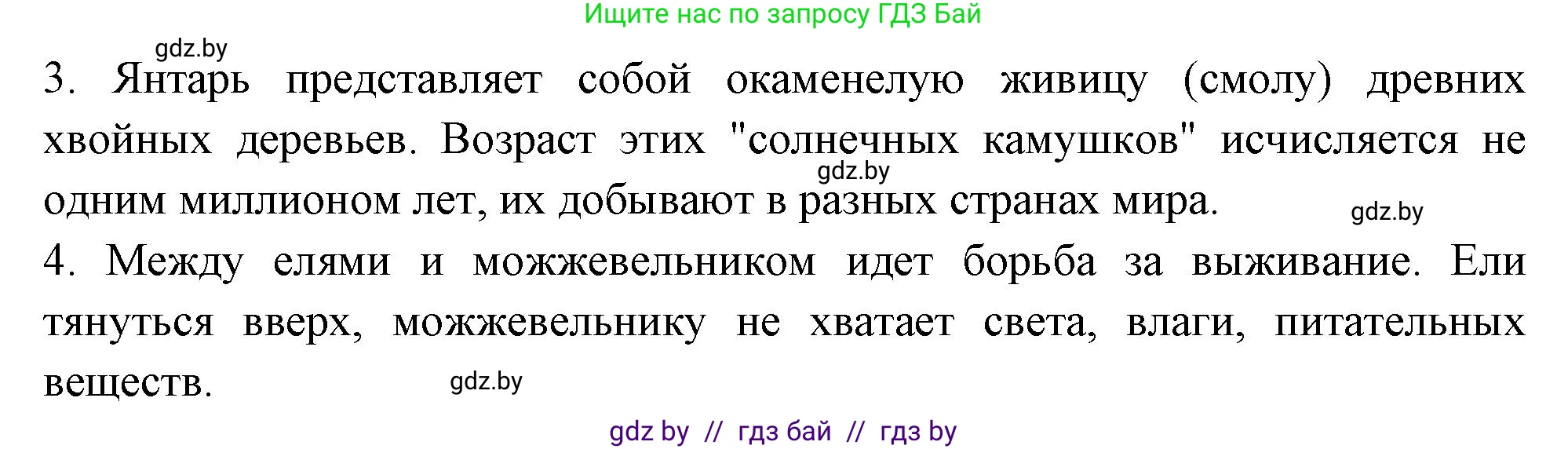 Ищите нас по запросу ГДЗ Бай

gdz.by

3. Янтарь представляет собой окаменелую живицу (смолу) древних хвойных деревьев. Возраст этих "солнечных камушков" исчисляется не одним миллионом лет, их добывают в разных странах мира.

gdz.by

gdz.by

4. Между елями и можжевельником идет борьба за выживание. Ели тянуться вверх, можжевельнику не хватает света, влаги, питательных веществ.

gdz.by

gdz by // гдз бай // гдз by